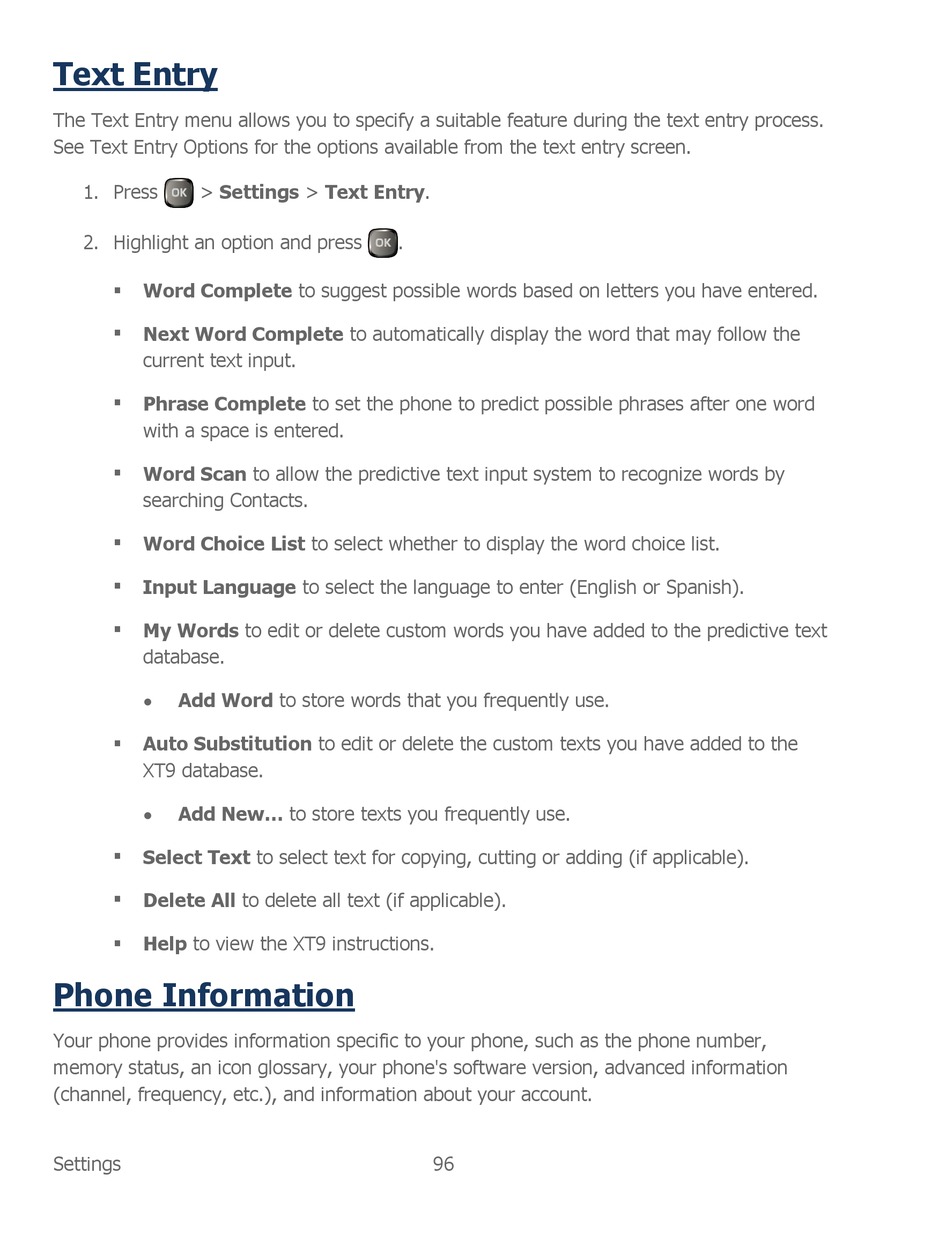 Text Entry

The Text Entry menu allows you to specify a suitable feature during the text entry process. See Text Entry Options for the options available from the text entry screen.

1. Press OK > Settings > Text Entry.

2. Highlight an option and press OK.

▪ Word Complete to suggest possible words based on letters you have entered.

▪ Next Word Complete to automatically display the word that may follow the current text input.

▪ Phrase Complete to set the phone to predict possible phrases after one word with a space is entered.

▪ Word Scan to allow the predictive text input system to recognize words by searching Contacts.

▪ Word Choice List to select whether to display the word choice list.

▪ Input Language to select the language to enter (English or Spanish).

▪ My Words to edit or delete custom words you have added to the predictive text database.

• Add Word to store words that you frequently use.

▪ Auto Substitution to edit or delete the custom texts you have added to the XT9 database.

• Add New… to store texts you frequently use.

▪ Select Text to select text for copying, cutting or adding (if applicable).

▪ Delete All to delete all text (if applicable).

▪ Help to view the XT9 instructions.

Phone Information

Your phone provides information specific to your phone, such as the phone number, memory status, an icon glossary, your phone's software version, advanced information (channel, frequency, etc.), and information about your account.

Settings 96